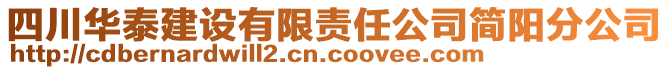 四川华泰建设有限责任公司简阳分公司
http://cdbernardwill2.cn.coovee.com